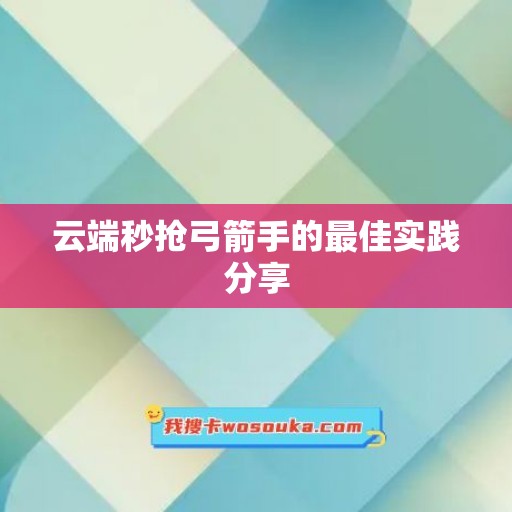 云端秒抢弓箭手的最佳实践分享

我搜卡wosouka.com